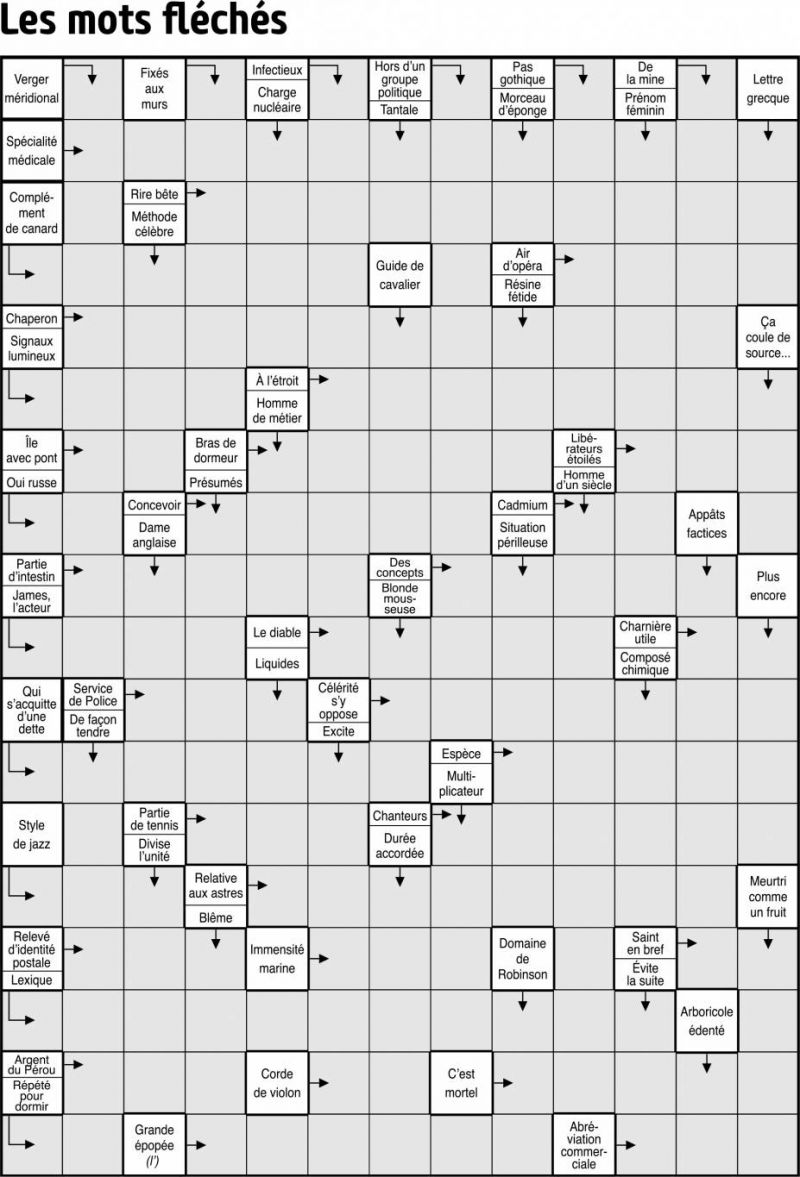 Les mots fléchés

Verger méridional
Fixés aux murs
Infectieux
Charge nucléaire
Hors d'un groupe politique
Tantale
Pas gothique
Morceau d'éponge
De la mine
Prénom féminin
Lettre grecque

Spécialité médicale

Complément de canard
Rire bête
Méthode célèbre

Guide de cavalier
Air d'opéra
Résine fétide

Chaperon
Signaux lumineux
Ça coule de source...

À l'étroit
Homme de métier

Île avec pont
Oui russe
Bras de dormeur
Présumés
Libérateurs étoilés
Homme d'un siècle

Concevoir
Dame anglaise
Cadmium
Situation périlleuse
Appâts factices

Partie d'intestin
James, l'acteur
Des concepts
Blonde mousseuse
Plus encore

Le diable
Liquides
Charnière utile
Composé chimique

Qui s'acquitte d'une dette
Service de Police
De façon tendre
Célérité s'y oppose
Excite

Espèce
Multiplicateur

Style de jazz
Partie de tennis
Divise l'unité
Chanteurs
Durée accordée

Relative aux astres
Blême
Meurtri comme un fruit

Relevé d'identité postale
Lexique
Immensité marine
Domaine de Robinson
Saint en bref
Évite la suite

Arboricole édenté

Argent du Pérou
Répété pour dormir
Corde de violon
C'est mortel

Grande épopée (l')
Abréviation commerciale